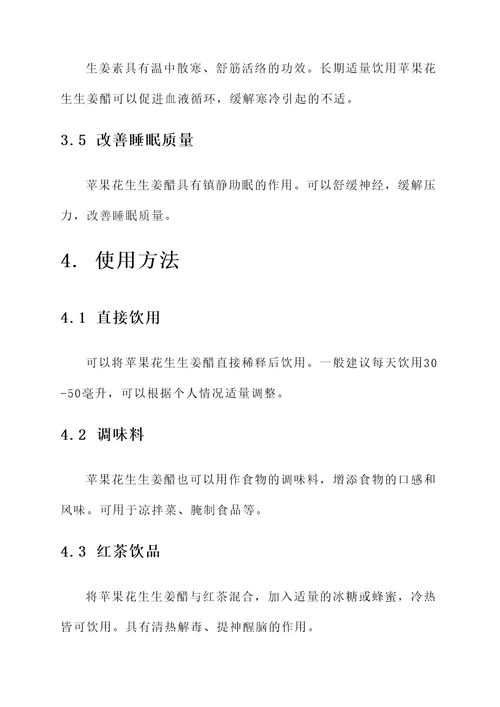 生姜素具有温中散寒、舒筋活络的功效。长期适量饮用苹果花生生姜醋可以促进血液循环，缓解寒冷引起的不适。

3.5 改善睡眠质量

苹果花生生姜醋具有镇静助眠的作用。可以舒缓神经，缓解压力，改善睡眠质量。

4. 使用方法

4.1 直接饮用

可以将苹果花生生姜醋直接稀释后饮用。一般建议每天饮用30-50毫升，可以根据个人情况适量调整。

4.2 调味料

苹果花生生姜醋也可以用作食物的调味料，增添食物的口感和风味。可用于凉拌菜、腌制食品等。

4.3 红茶饮品

将苹果花生生姜醋与红茶混合，加入适量的冰糖或蜂蜜，冷热皆可饮用。具有清热解毒、提神醒脑的作用。